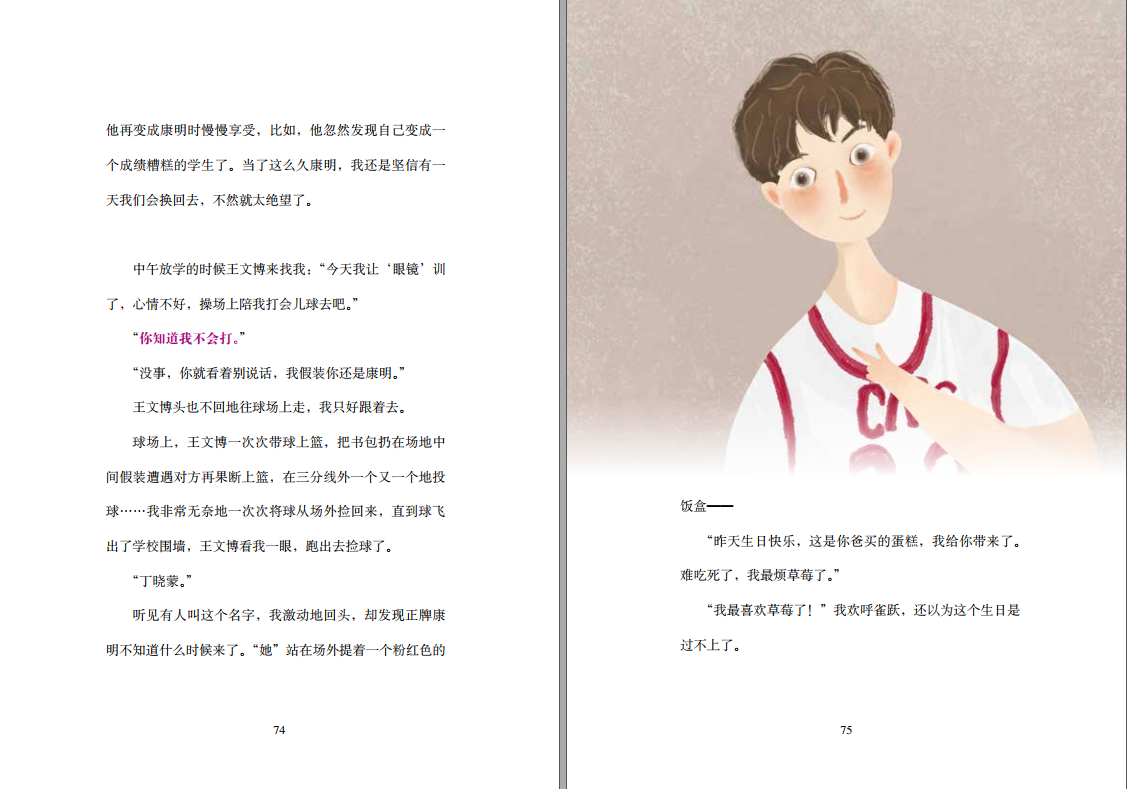 他再变成康明时慢慢享受，比如，他忽然发现自己变成一个成绩糟糕的学生了。当了这么久康明，我还是坚信有一天我们会换回去，不然就太绝望了。

中午放学的时候王文博来找我：“今天我让‘眼镜’训了，心情不好，操场上陪我打会儿球去吧。”

“你知道我不会打。”

“没事，你就看着别说话，我假装你还是康明。”

王文博头也不回地往球场上走，我只好跟着去。

球场上，王文博一次次带球上篮，把书包扔在场地中间假装遭遇对方再果断上篮，在三分线外一个又一个地投球……我非常无奈地一次次将球从场外捡回来，直到球飞出了学校围墙，王文博看我一眼，跑出去捡球了。

“丁晓蒙。”

听见有人叫这个名字，我激动地回头，却发现正牌康明不知道什么时候来了。“她”站在场外提着一个粉红色的

74

饭盒——

“昨天生日快乐，这是你爸买的蛋糕，我给你带来了。难吃死了，我最烦草莓了。”

“我最喜欢草莓了！”我欢呼雀跃，还以为这个生日是过不上了。

75